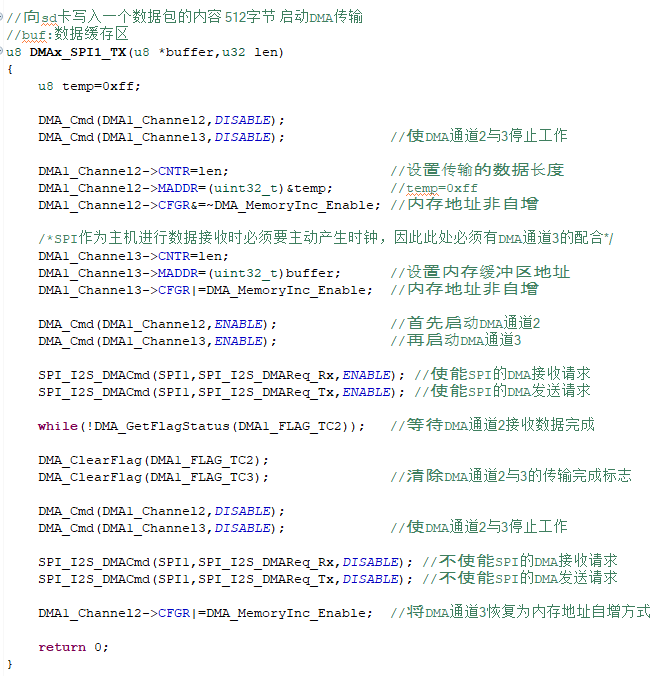 //向sd卡写入一个数据包的内容 512字节 启动DMA传输
//buf:数据缓存区
u8 DMAx_SPI1_TX(u8 *buffer,u32 len)
{
    u8 temp=0xff;

    DMA_Cmd(DMA1_Channel2,DISABLE);
    DMA_Cmd(DMA1_Channel3,DISABLE);                //使DMA通道2与3停止工作

    DMA1_Channel2->CNTR=len;                       //设置传输的数据长度
    DMA1_Channel2->MADDR=(uint32_t)&temp;          //temp=0xff
    DMA1_Channel2->CFGR&=~DMA_MemoryInc_Enable;  //内存地址非自增

    /*SPI作为主机进行数据接收时必须要主动产生时钟，因此此处必须有DMA通道3的配合*/
    DMA1_Channel3->CNTR=len;
    DMA1_Channel3->MADDR=(uint32_t)buffer;         //设置内存缓冲区地址
    DMA1_Channel3->CFGR|=DMA_MemoryInc_Enable;   //内存地址非自增

    DMA_Cmd(DMA1_Channel2,ENABLE);                 //首先启动DMA通道2
    DMA_Cmd(DMA1_Channel3,ENABLE);                 //再启动DMA通道3

    SPI_I2S_DMACmd(SPI1,SPI_I2S_DMAReq_Rx,ENABLE); //使能SPI的DMA接收请求
    SPI_I2S_DMACmd(SPI1,SPI_I2S_DMAReq_Tx,ENABLE); //使能SPI的DMA发送请求

    while(!DMA_GetFlagStatus(DMA1_FLAG_TC2));    //等待DMA通道2接收数据完成

    DMA_ClearFlag(DMA1_FLAG_TC2);
    DMA_ClearFlag(DMA1_FLAG_TC3);                  //清除DMA通道2与3的传输完成标志

    DMA_Cmd(DMA1_Channel2,DISABLE);
    DMA_Cmd(DMA1_Channel3,DISABLE);                //使DMA通道2与3停止工作

    SPI_I2S_DMACmd(SPI1,SPI_I2S_DMAReq_Rx,DISABLE); //不使能SPI的DMA接收请求
    SPI_I2S_DMACmd(SPI1,SPI_I2S_DMAReq_Tx,DISABLE); //不使能SPI的DMA发送请求

    DMA1_Channel2->CFGR|=DMA_MemoryInc_Enable;   //将DMA通道3恢复为内存地址自增方式

    return 0;
}